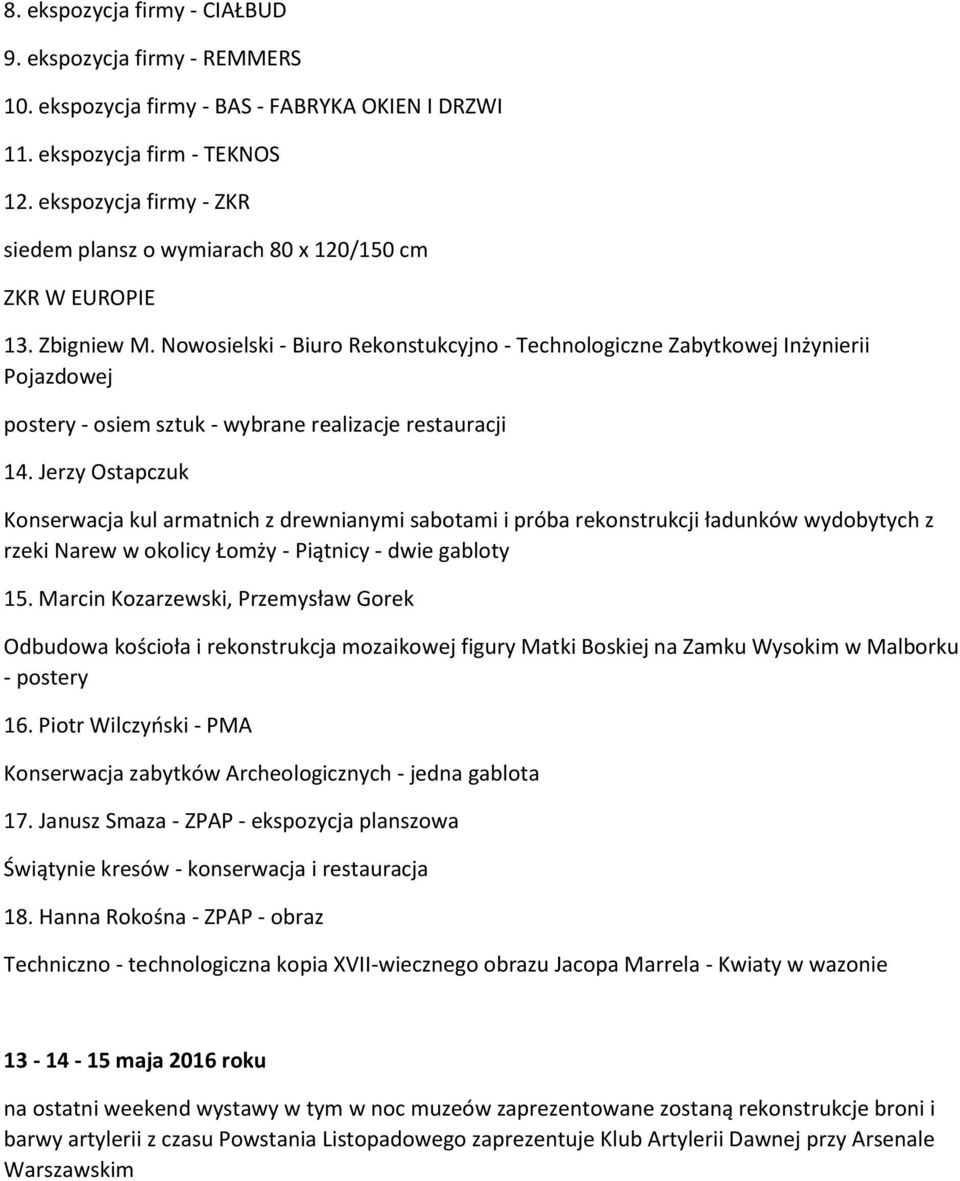 8. ekspozycja firmy - CIAŁBUD

9. ekspozycja firmy - REMMERS

10. ekspozycja firmy - BAS - FABRYKA OKIEN I DRZWI

11. ekspozycja firm - TEKNOS

12. ekspozycja firmy - ZKR

siedem plansz o wymiarach 80 x 120/150 cm

ZKR W EUROPIE

13. Zbigniew M. Nowosielski - Biuro Rekonstukcyjno - Technologiczne Zabytkowej Inżynierii Pojazdowej

postery - osiem sztuk - wybrane realizacje restauracji

14. Jerzy Ostapczuk

Konserwacja kul armatnich z drewnianymi sabotami i próba rekonstrukcji ładunków wydobytych z rzeki Narew w okolicy Łomży - Piątnicy - dwie gabloty

15. Marcin Kozarzewski, Przemysław Gorek

Odbudowa kościoła i rekonstrukcja mozaikowej figury Matki Boskiej na Zamku Wysokim w Malborku - postery

16. Piotr Wilczyński - PMA

Konserwacja zabytków Archeologicznych - jedna gablota

17. Janusz Smaza - ZPAP - ekspozycja planszowa

Świątynie kresów - konserwacja i restauracja

18. Hanna Rokośna - ZPAP - obraz

Techniczno - technologiczna kopia XVII-wiecznego obrazu Jacopa Marrela - Kwiaty w wazonie

13 - 14 - 15 maja 2016 roku

na ostatni weekend wystawy w tym w noc muzeów zaprezentowane zostaną rekonstrukcje broni i barwy artylerii z czasu Powstania Listopadowego zaprezentuje Klub Artylerii Dawnej przy Arsenale Warszawskim